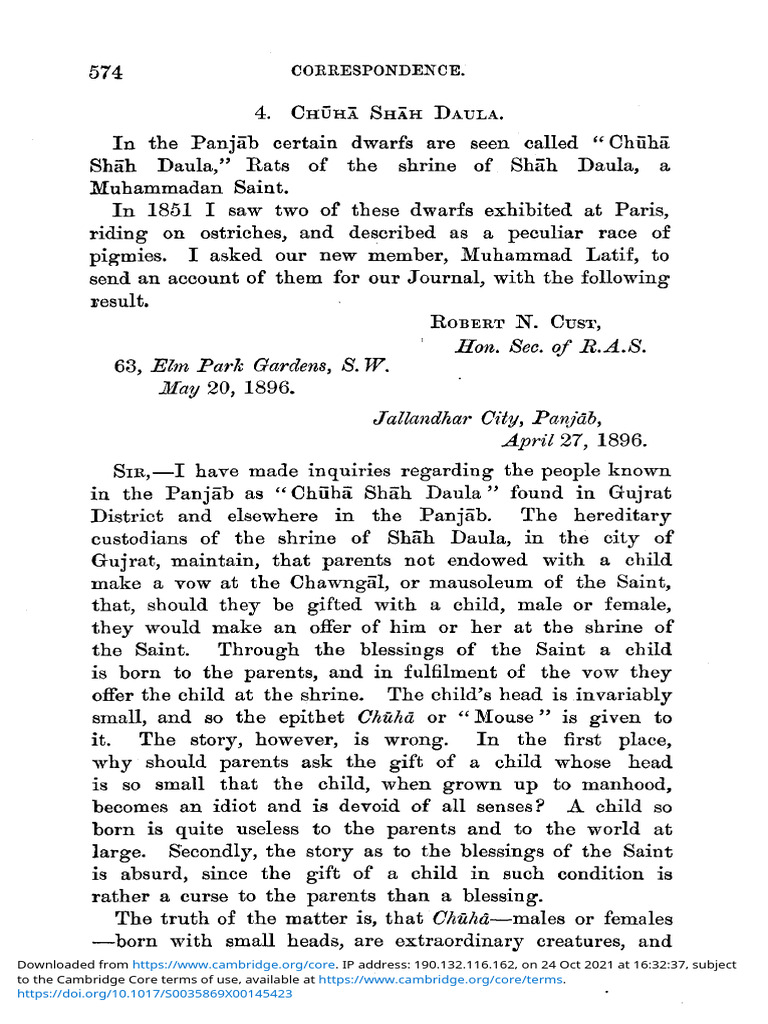 574 CORRESPONDENCE.

4. Chūhā Shāh Daula.

In the Panjāb certain dwarfs are seen called "Chūhā Shāh Daula," Rats of the shrine of Shāh Daula, a Muhammadan Saint.

In 1851 I saw two of these dwarfs exhibited at Paris, riding on ostriches, and described as a peculiar race of pigmies. I asked our new member, Muhammad Latif, to send an account of them for our Journal, with the following result.

Robert N. Cust,
Hon. Sec. of R.A.S.

63, Elm Park Gardens, S.W.
May 20, 1896.

Jallandhar City, Panjāb,
April 27, 1896.

Sir,—I have made inquiries regarding the people known in the Panjāb as "Chūhā Shāh Daula" found in Gujrat District and elsewhere in the Panjāb. The hereditary custodians of the shrine of Shāh Daula, in the city of Gujrat, maintain, that parents not endowed with a child make a vow at the Chawngāl, or mausoleum of the Saint, that, should they be gifted with a child, male or female, they would make an offer of him or her at the shrine of the Saint. Through the blessings of the Saint a child is born to the parents, and in fulfilment of the vow they offer the child at the shrine. The child's head is invariably small, and so the epithet Chūhā or "Mouse" is given to it. The story, however, is wrong. In the first place, why should parents ask the gift of a child whose head is so small that the child, when grown up to manhood, becomes an idiot and is devoid of all senses? A child so born is quite useless to the parents and to the world at large. Secondly, the story as to the blessings of the Saint is absurd, since the gift of a child in such condition is rather a curse to the parents than a blessing.

The truth of the matter is, that Chūhā—males or females —born with small heads, are extraordinary creatures, and

Downloaded from https://www.cambridge.org/core. IP address: 190.132.116.162, on 24 Oct 2021 at 16:32:37, subject to the Cambridge Core terms of use, available at https://www.cambridge.org/core/terms. https://doi.org/10.1017/S0035869X00145423